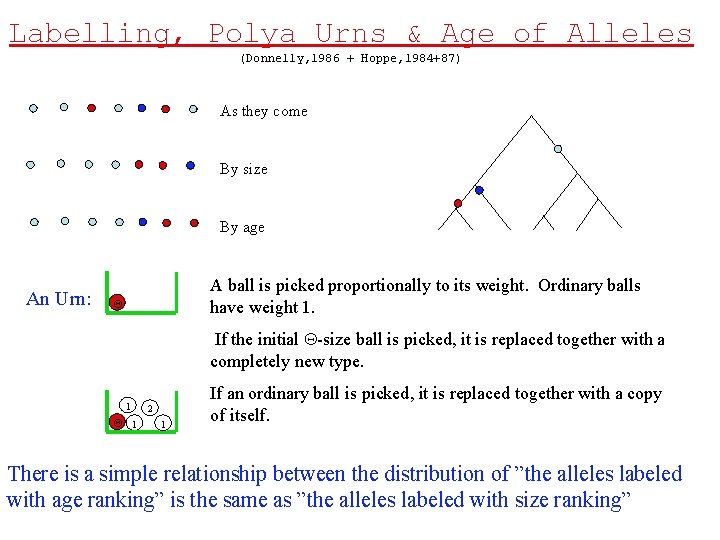 Labelling, Polya Urns & Age of Alleles

(Donnelly,1986 + Hoppe,1984+87)

As they come

By size

By age

An Urn:

A ball is picked proportionally to its weight. Ordinary balls have weight 1.

If the initial Θ-size ball is picked, it is replaced together with a completely new type.

1 2 1 1

If an ordinary ball is picked, it is replaced together with a copy of itself.

There is a simple relationship between the distribution of "the alleles labeled with age ranking" is the same as "the alleles labeled with size ranking"